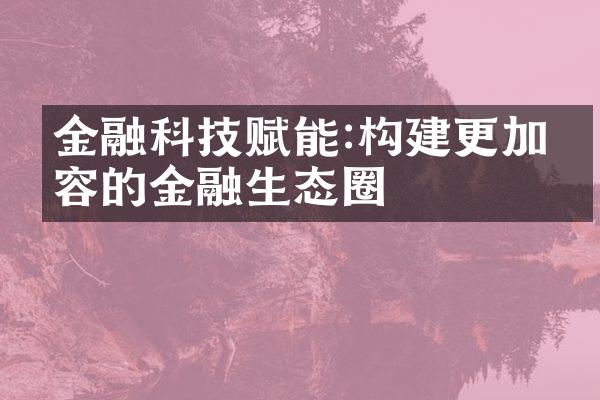 金融科技赋能:构建更加容的金融生态圈